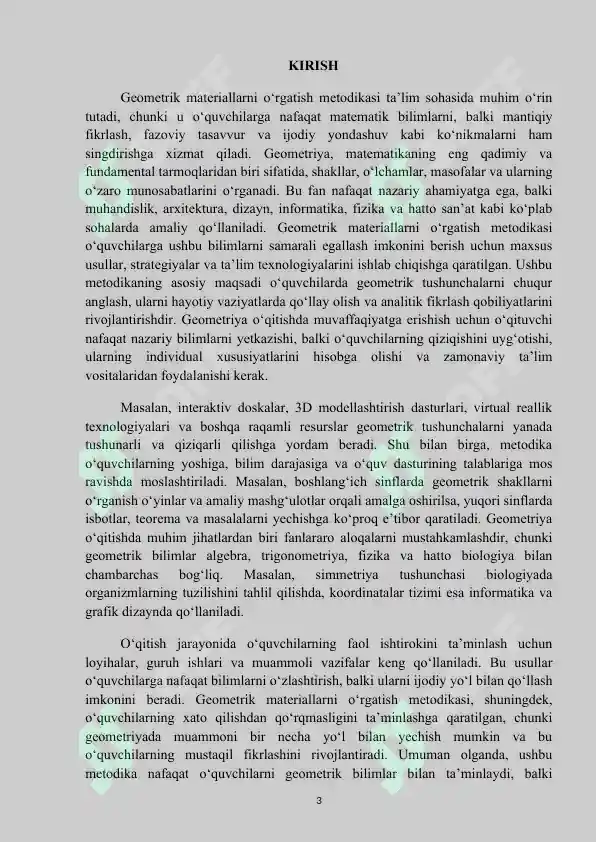 KIRISH

Geometrik materiallarni o‘rgatish metodikasi ta’lim sohasida muhim o‘rin tutadi, chunki u o‘quvchilarga nafaqat matematik bilimlarni, balki mantiqiy fikrlash, fazoviy tasavvur va ijodiy yondashuv kabi ko‘nikmalarni ham singdirishga xizmat qiladi. Geometriya, matematikaning eng qadimiy va fundamental tarmoqlaridan biri sifatida, shakllar, o‘lchamlar, masofalar va ularning o‘zaro munosabatlarini o‘rganadi. Bu fan nafaqat nazariy ahamiyatga ega, balki muhandislik, arxitektura, dizayn, informatika, fizika va hatto san’at kabi ko‘plab sohalarda amaliy qo‘llaniladi. Geometrik materiallarni o‘rgatish metodikasi o‘quvchilarga ushbu bilimlarni samarali egallash imkonini berish uchun maxsus usullar, strategiyalar va ta’lim texnologiyalarini ishlab chiqishga qaratilgan. Ushbu metodikaning asosiy maqsadi o‘quvchilarda geometrik tushunchalarni chuqur anglash, ularni hayotiy vaziyatlarda qo‘llay olish va analitik fikrlash qobiliyatlarini rivojlantirishdir. Geometriya o‘qitishda muvaffaqiyatga erishish uchun o‘qituvchi nafaqat nazariy bilimlarni yetkazishi, balki o‘quvchilarning qiziqishini uyg‘otishi, ularning individual xususiyatlarini hisobga olishi va zamonaviy ta’lim vositalaridan foydalanishi kerak.

Masalan, interaktiv doskalar, 3D modellashtirish dasturlari, virtual reallik texnologiyalari va boshqa raqamli resurslar geometrik tushunchalarni yanada tushunarli va qiziqarli qilishga yordam beradi. Shu bilan birga, metodika o‘quvchilarning yoshiga, bilim darajasiga va o‘quv dasturining talablariga mos ravishda moslashtiriladi. Masalan, boshlang‘ich sinflarda geometrik shakllarni o‘rganish o‘yinlar va amaliy mashg‘ulotlar orqali amalga oshirilsa, yuqori sinflarda isbotlar, teorema va masalalarni yechishga ko‘proq e’tibor qaratiladi. Geometriya o‘qitishda muhim jihatlardan biri fanlararo aloqalarni mustahkamlashdir, chunki geometrik bilimlar algebra, trigonometriya, fizika va hatto biologiya bilan chambarchas bog‘liq. Masalan, simmetriya tushunchasi biologiyada organizmlarning tuzilishini tahlil qilishda, koordinatalar tizimi esa informatika va grafik dizaynda qo‘llaniladi.

O‘qitish jarayonida o‘quvchilarning faol ishtirokini ta’minlash uchun loyihalar, guruh ishlari va muammoli vazifalar keng qo‘llaniladi. Bu usullar o‘quvchilarga nafaqat bilimlarni o‘zlashtirish, balki ularni ijodiy yo‘l bilan qo‘llash imkonini beradi. Geometrik materiallarni o‘rgatish metodikasi, shuningdek, o‘quvchilarning xato qilishdan qo‘rqmasligini ta’minlashga qaratilgan, chunki geometriyada muammoni bir necha yo‘l bilan yechish mumkin va bu o‘quvchilarning mustaqil fikrlashini rivojlantiradi. Umuman olganda, ushbu metodika nafaqat o‘quvchilarni geometrik bilimlar bilan ta’minlaydi, balki

3